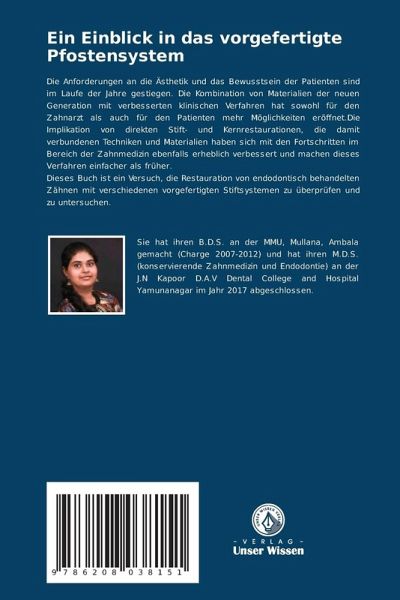 Ein Einblick in das vorgefertigte Pfostensystem

Die Anforderungen an die Ästhetik und das Bewusstsein der Patienten sind im Laufe der Jahre gestiegen. Die Kombination von Materialien der neuen Generation mit verbesserten klinischen Verfahren hat sowohl für den Zahnarzt als auch für den Patienten mehr Möglichkeiten eröffnet.Die Implikation von direkten Stift- und Kernrestaurationen, die damit verbundenen Techniken und Materialien haben sich mit den Fortschritten im Bereich der Zahnmedizin ebenfalls erheblich verbessert und machen dieses Verfahren einfacher als früher.
Dieses Buch ist ein Versuch, die Restauration von endodontisch behandelten Zähnen mit verschiedenen vorgefertigten Stiftsystemen zu überprüfen und zu untersuchen.

Sie hat ihren B.D.S. an der MMU, Mullana, Ambala gemacht (Charge 2007-2012) und hat ihren M.D.S. (konservierende Zahnmedizin und Endodontie) an der J.N Kapoor D.A.V Dental College and Hospital Yamunanagar im Jahr 2017 abgeschlossen.

9 786208 038151

UNSER WISSEN VERLAG
- VERLAG -
Unser Wissen